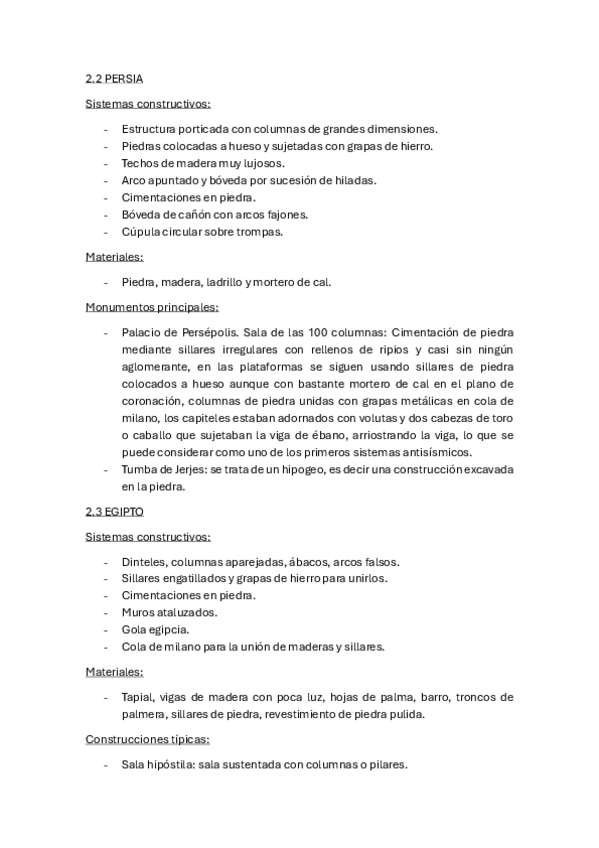 2.2 PERSIA

Sistemas constructivos:

- Estructura porticada con columnas de grandes dimensiones.
- Piedras colocadas a hueso y sujetadas con grapas de hierro.
- Techos de madera muy lujosos.
- Arco apuntado y bóveda por sucesión de hiladas.
- Cimentaciones en piedra.
- Bóveda de cañón con arcos fajones.
- Cúpula circular sobre trompas.

Materiales:

- Piedra, madera, ladrillo y mortero de cal.

Monumentos principales:

- Palacio de Persépolis. Sala de las 100 columnas: Cimentación de piedra mediante sillares irregulares con rellenos de ripios y casi sin ningún aglomerante, en las plataformas se siguen usando sillares de piedra colocados a hueso aunque con bastante mortero de cal en el plano de coronación, columnas de piedra unidas con grapas metálicas en cola de milano, los capiteles estaban adornados con volutas y dos cabezas de toro o caballo que sujetaban la viga de ébano, arriostrando la viga, lo que se puede considerar como uno de los primeros sistemas antisísmicos.
- Tumba de Jerjes: se trata de un hipogeo, es decir una construcción excavada en la piedra.

2.3 EGIPTO

Sistemas constructivos:

- Dinteles, columnas aparejadas, ábacos, arcos falsos.
- Sillares engatillados y grapas de hierro para unirlos.
- Cimentaciones en piedra.
- Muros ataluzados.
- Gola egipcia.
- Cola de milano para la unión de maderas y sillares.

Materiales:

- Tapial, vigas de madera con poca luz, hojas de palma, barro, troncos de palmera, sillares de piedra, revestimiento de piedra pulida.

Construcciones típicas:

- Sala hipóstila: sala sustentada con columnas o pilares.